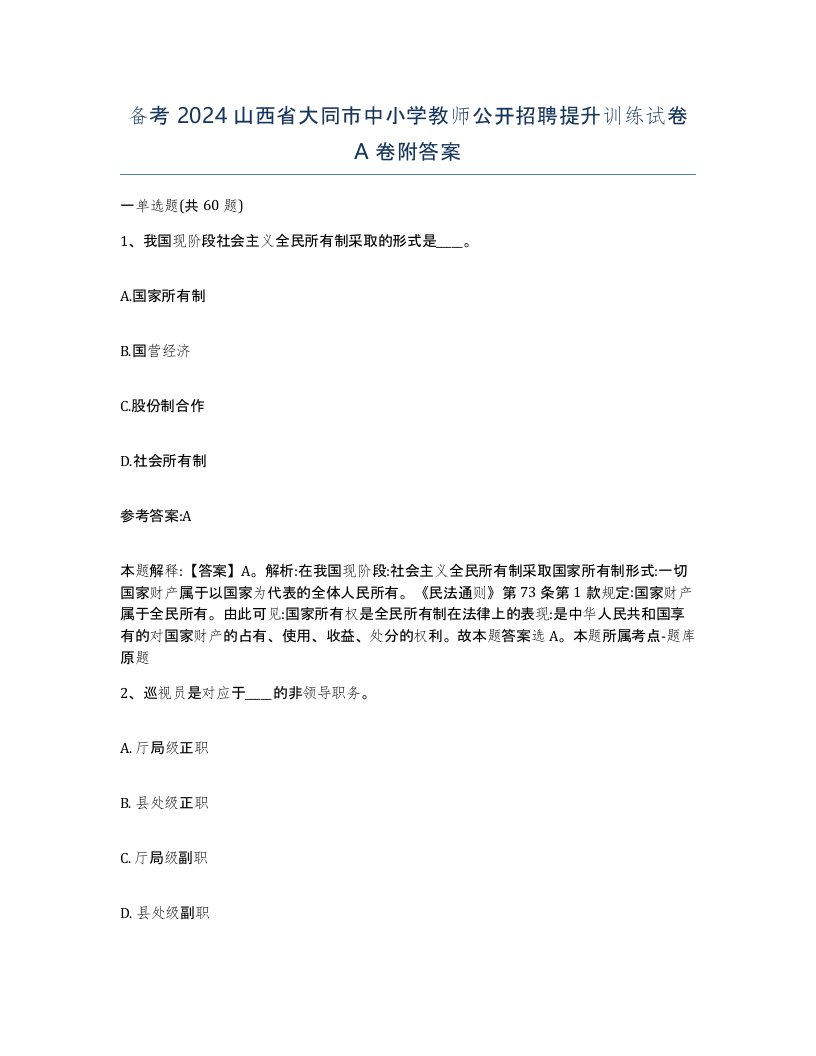 备考 2024 山西省大同市中小学教师公开招聘提升训练试卷 A 卷附答案

一单选题(共 60 题)

1、我国现阶段社会主义全民所有制采取的形式是____。

A.国家所有制

B.国营经济

C.股份制合作

D.社会所有制

参考答案:A

本题解释:【答案】A。解析:在我国现阶段:社会主义全民所有制采取国家所有制形式:一切国家财产属于以国家为代表的全体人民所有。《民法通则》第 73 条第 1 款规定:国家财产属于全民所有。由此可见:国家所有权是全民所有制在法律上的表现:是中华人民共和国享有的对国家财产的占有、使用、收益、处分的权利。故本题答案选 A。本题所属考点-题库原题

2、巡视员是对应于____的非领导职务。

A. 厅局级正职

B. 县处级正职

C. 厅局级副职

D. 县处级副职